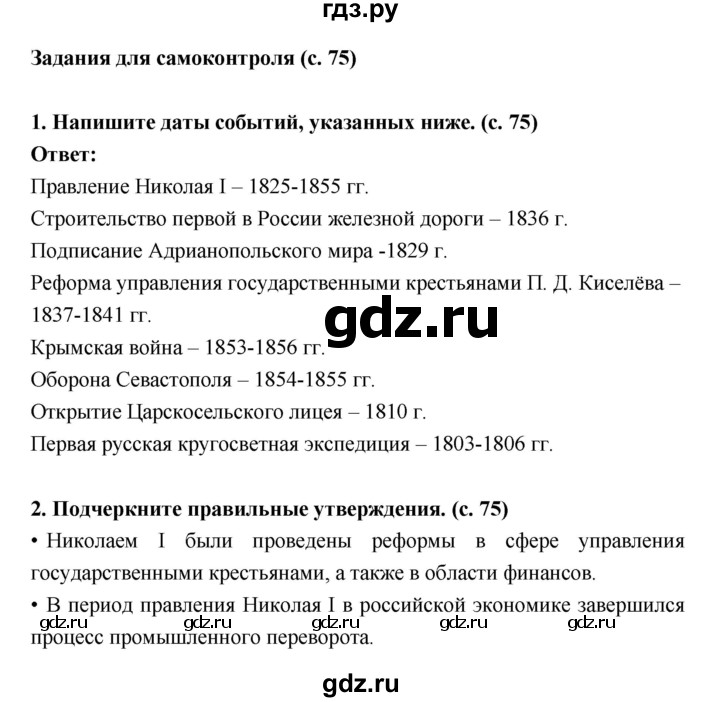 гдз.ру

Задания для самоконтроля (с. 75)

1. Напишите даты событий, указанных ниже. (с. 75)
Ответ:
Правление Николая I – 1825-1855 гг.
Строительство первой в России железной дороги – 1836 г.
Подписание Адрианопольского мира -1829 г.
Реформа управления государственными крестьянами П. Д. Киселёва – 1837-1841 гг.
gdz.ru
Крымская война – 1853-1856 гг.
Оборона Севастополя – 1854-1855 гг.
Открытие Царскосельского лицея – 1810 г.
Первая русская кругосветная экспедиция – 1803-1806 гг.

2. Подчеркните правильные утверждения. (с. 75)
• Николаем I были проведены реформы в сфере управления государственными крестьянами, а также в области финансов.
• В период правления Николая I в российской экономике завершился процесс промышленного переворота.
gdz.ru gdz.ru gdz.ru gdz.ru gdz.ru

gdz.ru